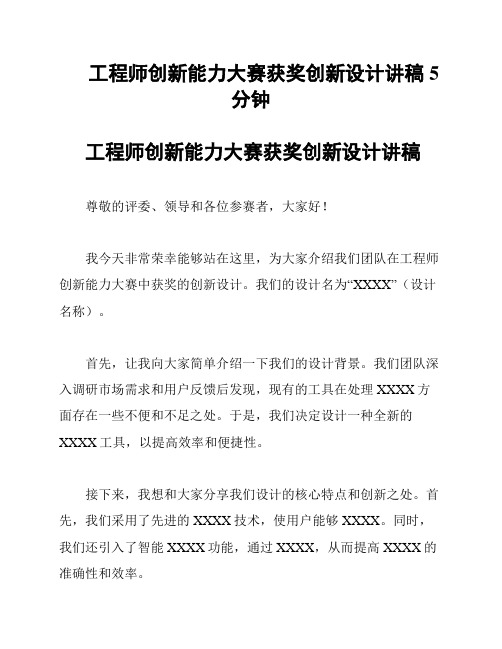 工程师创新能力大赛获奖创新设计讲稿 5 分钟

工程师创新能力大赛获奖创新设计讲稿

尊敬的评委、领导和各位参赛者，大家好！

我今天非常荣幸能够站在这里，为大家介绍我们团队在工程师创新能力大赛中获奖的创新设计。我们的设计名为“XXXX”（设计名称）。

首先，让我向大家简单介绍一下我们的设计背景。我们团队深入调研市场需求和用户反馈后发现，现有的工具在处理 XXXX 方面存在一些不便和不足之处。于是，我们决定设计一种全新的 XXXX 工具，以提高效率和便捷性。

接下来，我想和大家分享我们设计的核心特点和创新之处。首先，我们采用了先进的 XXXX 技术，使用户能够 XXXX。同时，我们还引入了智能 XXXX 功能，通过 XXXX，从而提高 XXXX 的准确性和效率。